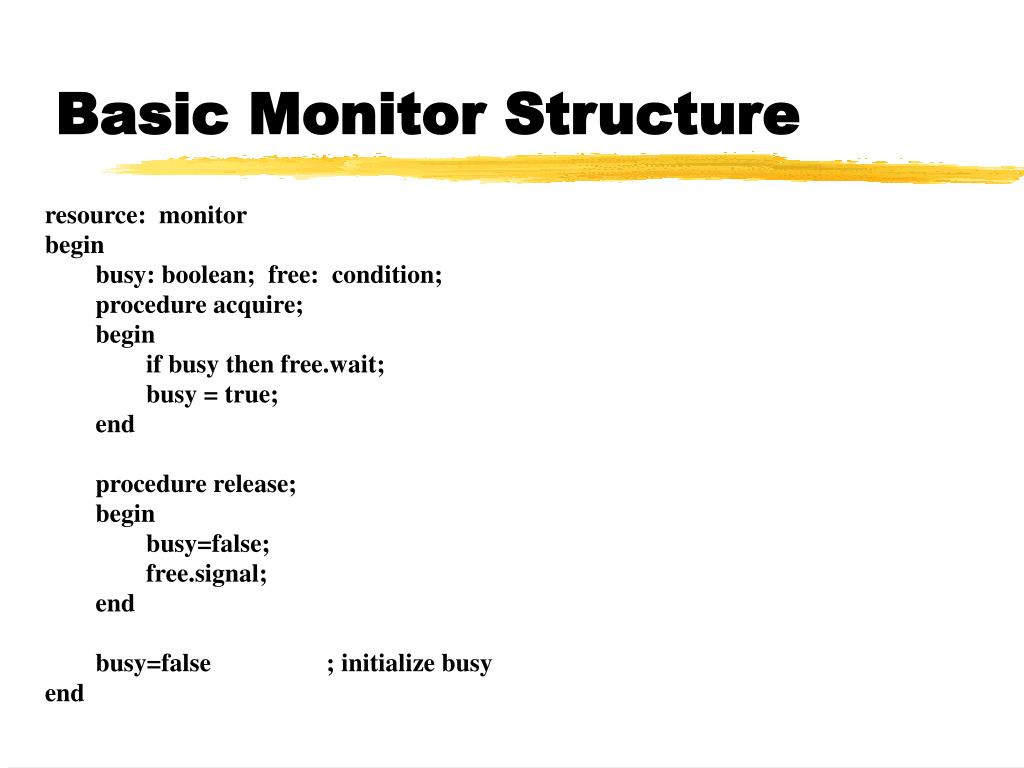 Basic Monitor Structure

resource: monitor
begin
busy: boolean; free: condition;
procedure acquire;
begin
if busy then free.wait;
busy = true;
end

procedure release;
begin
busy=false;
free.signal;
end

busy=false ; initialize busy
end